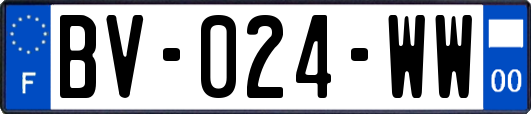 F
BV-024-WW
00